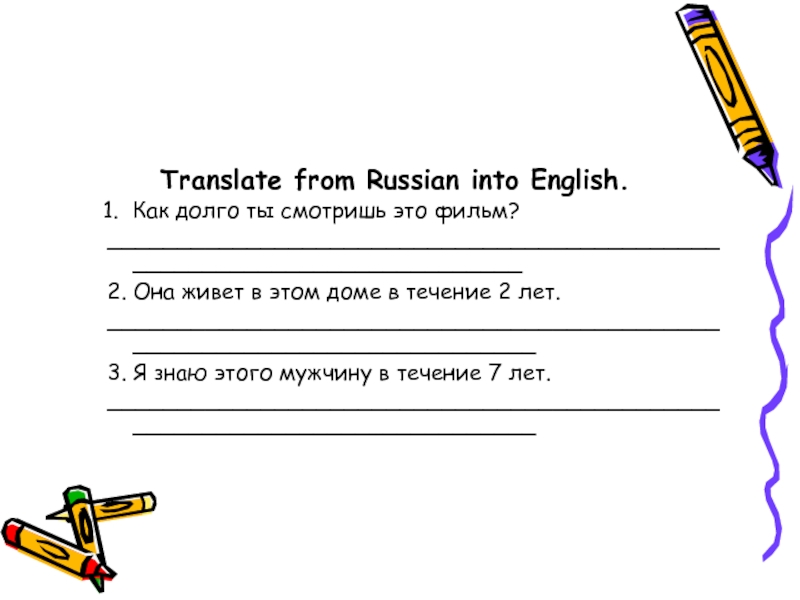 Translate from Russian into English.

1. Как долго ты смотришь это фильм?

____

____

2. Она живет в этом доме в течение 2 лет.

____

____

3. Я знаю этого мужчину в течение 7 лет.

____

____